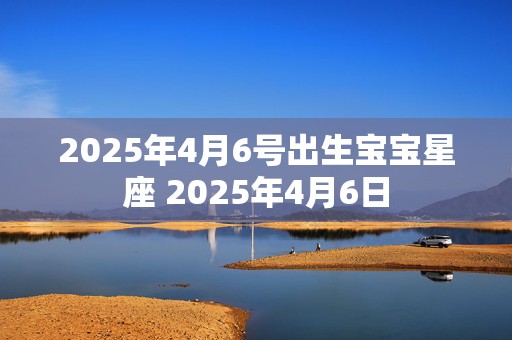 2025年4月6号出生宝宝星座 2025年4月6日